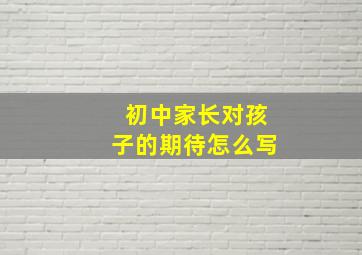 初中家长对孩子的期待怎么写